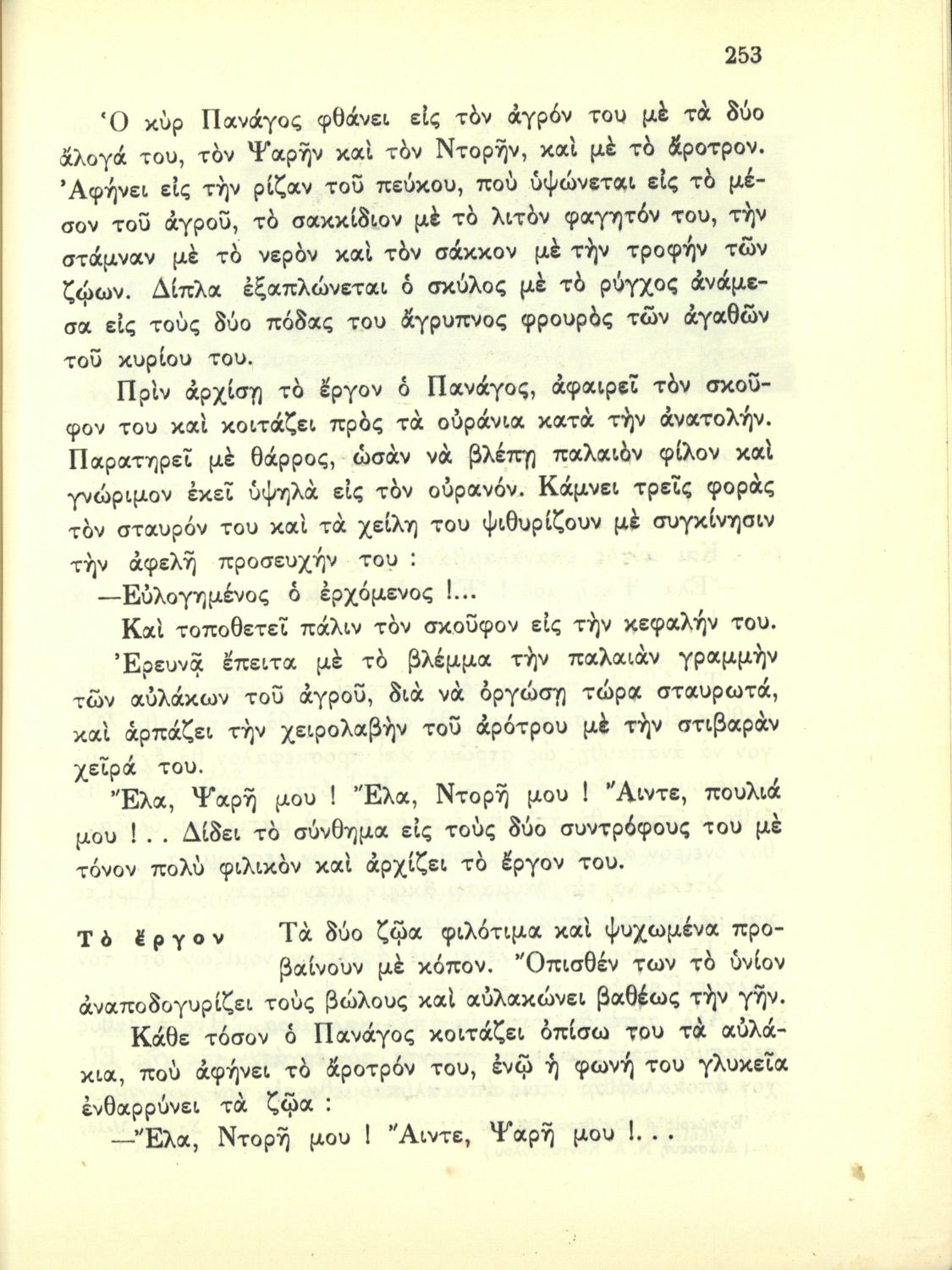 253

Ὁ κὺρ Πανάγος φθάνει εἰς τὸν ἀγρόν του μὲ τὰ δύο ἄλογά του, τὸν Ψαρῆν καὶ τὸν Ντορῆν, καὶ μὲ τὸ ἄροτρον. Ἀφήνει εἰς τὴν ρίζαν τοῦ πεύκου, ποὺ ὑψώνεται εἰς τὸ μέσον τοῦ ἀγροῦ, τὸ σακκίδιον μὲ τὸ λιτὸν φαγητόν του, τὴν στάμναν μὲ τὸ νερὸν καὶ τὸν σάκκον μὲ τὴν τροφὴν τῶν ζῴων. Δίπλα ἐξαπλώνεται ὁ σκύλος μὲ τὸ ρύγχος ἀνάμεσα εἰς τοὺς δύο πόδας του ἄγρυπνος φρουρὸς τῶν ἀγαθῶν τοῦ κυρίου του.

Πρὶν ἀρχίσῃ τὸ ἔργον ὁ Πανάγος, ἀφαιρεῖ τὸν σκοῦφον του καὶ κοιτάζει πρὸς τὰ οὐράνια κατὰ τὴν ἀνατολήν. Παρατηρεῖ μὲ θάρρος, ὡσὰν νὰ βλέπῃ παλαιὸν φίλον καὶ γνώριμον ἐκεῖ ὑψηλὰ εἰς τὸν οὐρανόν. Κάμνει τρεῖς φορὰς τὸν σταυρόν του καὶ τὰ χείλη του ψιθυρίζουν μὲ συγκίνησιν τὴν ἀφελῆ προσευχήν του :

—Εὐλογημένος ὁ ἐρχόμενος !...

Καὶ τοποθετεῖ πάλιν τὸν σκοῦφον εἰς τὴν κεφαλήν του.

Ἐρευνᾷ ἔπειτα μὲ τὸ βλέμμα τὴν παλαιὰν γραμμὴν τῶν αὐλάκων τοῦ ἀγροῦ, διὰ νὰ ὀργώσῃ τώρα σταυρωτά, καὶ ἁρπάζει τὴν χειρολαβὴν τοῦ ἀρότρου μὲ τὴν στιβαρὰν χεῖρά του.

Ἔλα, Ψαρῆ μου ! Ἔλα, Ντορῆ μου ! Ἄιντε, πουλιά μου ! . . Δίδει τὸ σύνθημα εἰς τοὺς δύο συντρόφους του μὲ τόνον πολὺ φιλικὸν καὶ ἀρχίζει τὸ ἔργον του.

Τὸ ἔργον Τὰ δύο ζῷα φιλότιμα καὶ ψυχωμένα προβαίνουν μὲ κόπον. Ὄπισθέν των τὸ ὑνίον ἀναποδογυρίζει τοὺς βώλους καὶ αὐλακώνει βαθέως τὴν γῆν.

Κάθε τόσον ὁ Πανάγος κοιτάζει ὀπίσω του τὰ αὐλάκια, ποὺ ἀφήνει τὸ ἄροτρόν του, ἐνῷ ἡ φωνή του γλυκεῖα ἐνθαρρύνει τὰ ζῷα :

—Ἔλα, Ντορῆ μου ! Ἄιντε, Ψαρῆ μου !. . .